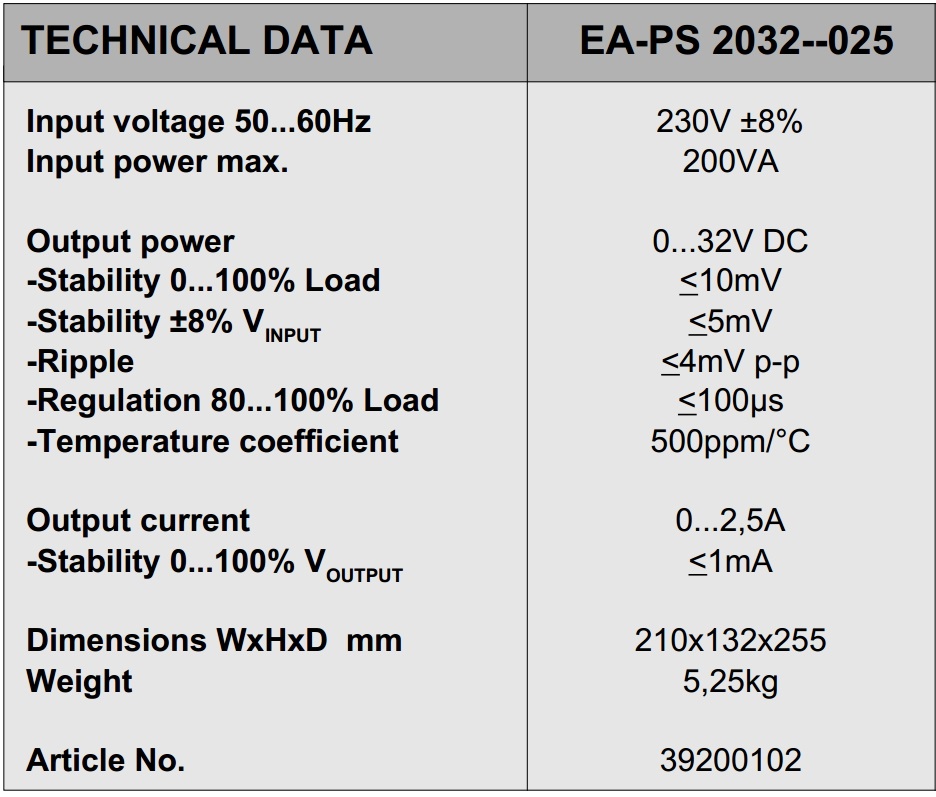 | TECHNICAL DATA | EA-PS 2032--025 |
|---|---|
| Input voltage 50...60Hz | 230V ±8% |
| Input power max. | 200VA |
| Output power | 0...32V DC |
| -Stability 0...100% Load | ≤10mV |
| -Stability ±8% $V_{INPUT}$ | ≤5mV |
| -Ripple | ≤4mV p-p |
| -Regulation 80...100% Load | ≤100µs |
| -Temperature coefficient | 500ppm/°C |
| Output current | 0...2,5A |
| -Stability 0...100% $V_{OUTPUT}$ | ≤1mA |
| Dimensions WxHxD mm | 210x132x255 |
| Weight | 5,25kg |
| Article No. | 39200102 |